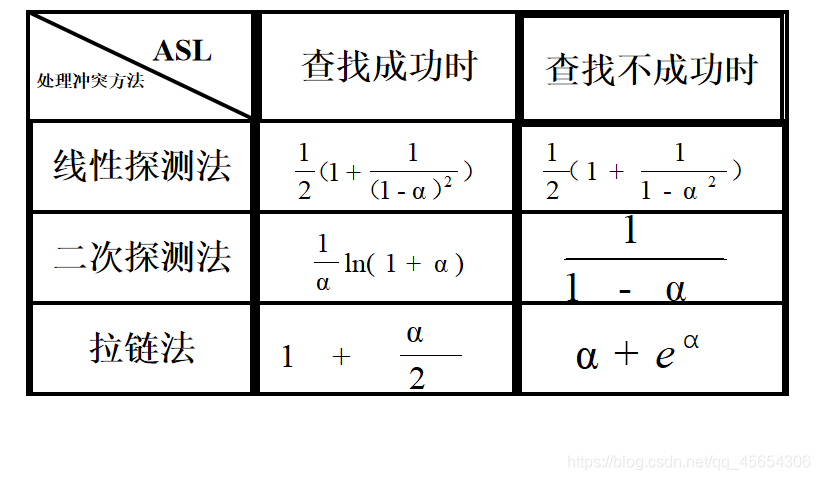 | ASL 处理冲突方法 | 查找成功时 | 查找不成功时 |
|---|---|---|
| 线性探测法 | $\frac{1}{2}(1+\frac{1}{(1-\alpha)^2})$ | $\frac{1}{2}(1+\frac{1}{1-\alpha^2})$ |
| 二次探测法 | $\frac{1}{\alpha}\ln(1+\alpha)$ | $\frac{1}{1-\alpha}$ |
| 拉链法 | $1+\frac{\alpha}{2}$ | $\alpha+e^{\alpha}$ |

https://blog.csdn.net/qq_45654306